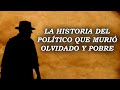 LA HISTORIA DEL POLÍTICO QUE MURIÓ OLVIDADO Y POBRE